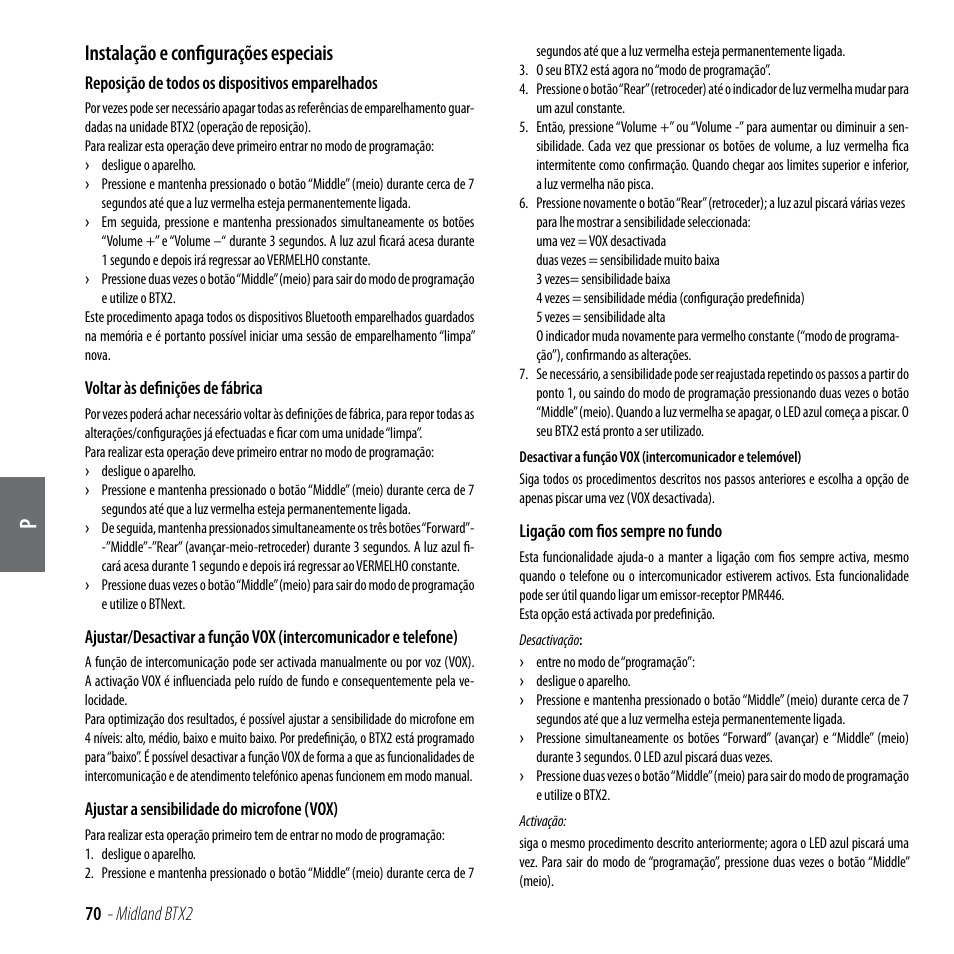 Instalação e configurações especiais

Reposição de todos os dispositivos emparelhados

Por vezes pode ser necessário apagar todas as referências de emparelhamento guardadas na unidade BTX2 (operação de reposição).
Para realizar esta operação deve primeiro entrar no modo de programação:
› desligue o aparelho.
› Pressione e mantenha pressionado o botão "Middle" (meio) durante cerca de 7 segundos até que a luz vermelha esteja permanentemente ligada.
› Em seguida, pressione e mantenha pressionados simultaneamente os botões "Volume +" e "Volume –" durante 3 segundos. A luz azul ficará acesa durante 1 segundo e depois irá regressar ao VERMELHO constante.
› Pressione duas vezes o botão "Middle" (meio) para sair do modo de programação e utilize o BTX2.
Este procedimento apaga todos os dispositivos Bluetooth emparelhados guardados na memória e é portanto possível iniciar uma sessão de emparelhamento "limpa" nova.

Voltar às definições de fábrica

Por vezes poderá achar necessário voltar às definições de fábrica, para repor todas as alterações/configurações já efectuadas e ficar com uma unidade "limpa".
Para realizar esta operação deve primeiro entrar no modo de programação:
› desligue o aparelho.
› Pressione e mantenha pressionado o botão "Middle" (meio) durante cerca de 7 segundos até que a luz vermelha esteja permanentemente ligada.
› De seguida, mantenha pressionados simultaneamente os três botões "Forward"-"Middle"-"Rear" (avançar-meio-retroceder) durante 3 segundos. A luz azul ficará acesa durante 1 segundo e depois irá regressar ao VERMELHO constante.
› Pressione duas vezes o botão "Middle" (meio) para sair do modo de programação e utilize o BTNext.

Ajustar/Desactivar a função VOX (intercomunicador e telefone)

A função de intercomunicação pode ser activada manualmente ou por voz (VOX). A activação VOX é influenciada pelo ruído de fundo e consequentemente pela velocidade.
Para optimização dos resultados, é possível ajustar a sensibilidade do microfone em 4 níveis: alto, médio, baixo e muito baixo. Por predefinição, o BTX2 está programado para "baixo". É possível desactivar a função VOX de forma a que as funcionalidades de intercomunicação e de atendimento telefónico apenas funcionem em modo manual.

Ajustar a sensibilidade do microfone (VOX)

Para realizar esta operação primeiro tem de entrar no modo de programação:
1. desligue o aparelho.
2. Pressione e mantenha pressionado o botão "Middle" (meio) durante cerca de 7 segundos até que a luz vermelha esteja permanentemente ligada.
3. O seu BTX2 está agora no "modo de programação".
4. Pressione o botão "Rear" (retroceder) até o indicador de luz vermelha mudar para um azul constante.
5. Então, pressione "Volume +" ou "Volume -" para aumentar ou diminuir a sensibilidade. Cada vez que pressionar os botões de volume, a luz vermelha fica intermitente como confirmação. Quando chegar aos limites superior e inferior, a luz vermelha não pisca.
6. Pressione novamente o botão "Rear" (retroceder); a luz azul piscará várias vezes para lhe mostrar a sensibilidade seleccionada:
uma vez = VOX desactivada
duas vezes = sensibilidade muito baixa
3 vezes= sensibilidade baixa
4 vezes = sensibilidade média (configuração predefinida)
5 vezes = sensibilidade alta
O indicador muda novamente para vermelho constante ("modo de programação"), confirmando as alterações.
7. Se necessário, a sensibilidade pode ser reajustada repetindo os passos a partir do ponto 1, ou saindo do modo de programação pressionando duas vezes o botão "Middle" (meio). Quando a luz vermelha se apagar, o LED azul começa a piscar. O seu BTX2 está pronto a ser utilizado.

Desactivar a função VOX (intercomunicador e telemóvel)
Siga todos os procedimentos descritos nos passos anteriores e escolha a opção de apenas piscar uma vez (VOX desactivada).

Ligação com fios sempre no fundo

Esta funcionalidade ajuda-o a manter a ligação com fios sempre activa, mesmo quando o telefone ou o intercomunicador estiverem activos. Esta funcionalidade pode ser útil quando ligar um emissor-receptor PMR446.
Esta opção está activada por predefinição.

Desactivação:
› entre no modo de "programação":
› desligue o aparelho.
› Pressione e mantenha pressionado o botão "Middle" (meio) durante cerca de 7 segundos até que a luz vermelha esteja permanentemente ligada.
› Pressione simultaneamente os botões "Forward" (avançar) e "Middle" (meio) durante 3 segundos. O LED azul piscará duas vezes.
› Pressione duas vezes o botão "Middle" (meio) para sair do modo de programação e utilize o BTX2.

Activação:
siga o mesmo procedimento descrito anteriormente; agora o LED azul piscará uma vez. Para sair do modo de "programação", pressione duas vezes o botão "Middle" (meio).

P

70 - Midland BTX2